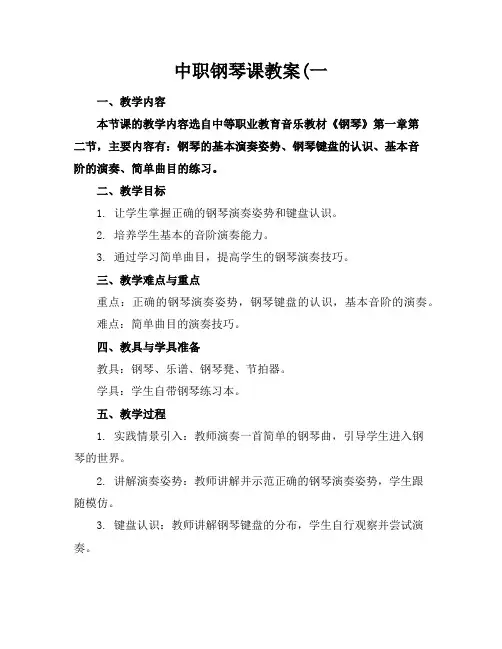 中职钢琴课教案(一

一、教学内容

本节课的教学内容选自中等职业教育音乐教材《钢琴》第一章第二节，主要内容有：钢琴的基本演奏姿势、钢琴键盘的认识、基本音阶的演奏、简单曲目的练习。

二、教学目标

1. 让学生掌握正确的钢琴演奏姿势和键盘认识。

2. 培养学生基本的音阶演奏能力。

3. 通过学习简单曲目，提高学生的钢琴演奏技巧。

三、教学难点与重点

重点：正确的钢琴演奏姿势，钢琴键盘的认识，基本音阶的演奏。

难点：简单曲目的演奏技巧。

四、教具与学具准备

教具：钢琴、乐谱、钢琴凳、节拍器。

学具：学生自带钢琴练习本。

五、教学过程

1. 实践情景引入：教师演奏一首简单的钢琴曲，引导学生进入钢琴的世界。

2. 讲解演奏姿势：教师讲解并示范正确的钢琴演奏姿势，学生跟随模仿。

3. 键盘认识：教师讲解钢琴键盘的分布，学生自行观察并尝试演奏。